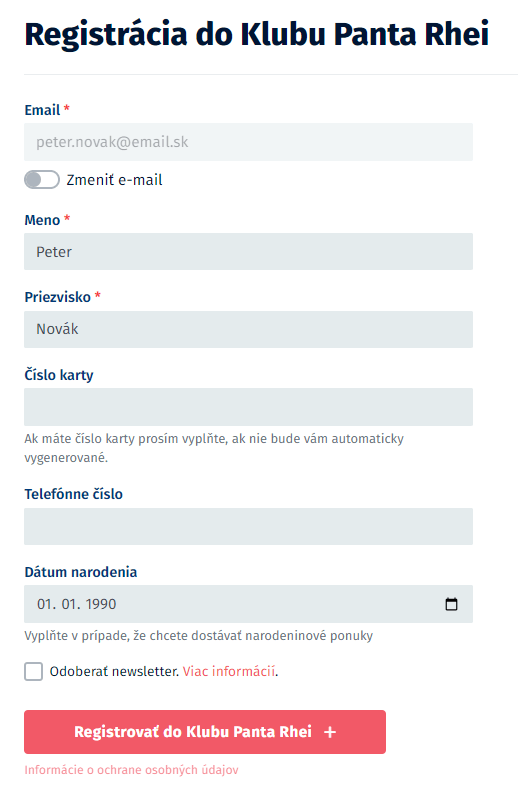 Registrácia do Klubu Panta Rhei

Email *

peter.novak@email.sk

Zmeniť e-mail

Meno *

Peter

Priezvisko *

Novák

Číslo karty

Ak máte číslo karty prosím vyplňte, ak nie bude vám automaticky vygenerované.

Telefónne číslo

Dátum narodenia

01. 01. 1990

Vyplňte v prípade, že chcete dostávať narodeninové ponuky

Odoberať newsletter. Viac informácií.

Registrovať do Klubu Panta Rhei +

Informácie o ochrane osobných údajov